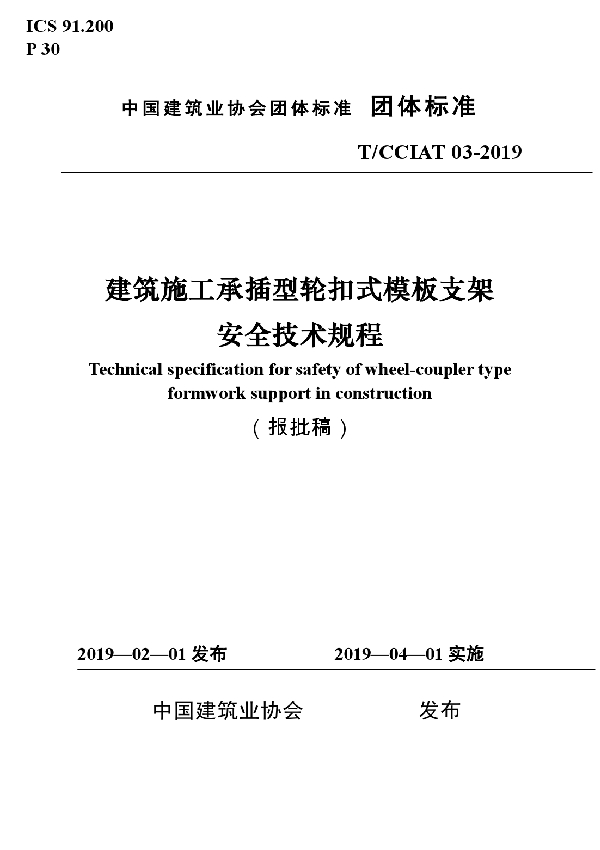 ICS 91.200
P 30

中国建筑业协会团体标准 团体标准

T/CCIAT 03-2019

建筑施工承插型轮扣式模板支架
安全技术规程
Technical specification for safety of wheel-coupler type formwork support in construction
（报批稿）

2019—02—01 发布 2019—04—01 实施

中国建筑业协会 发布